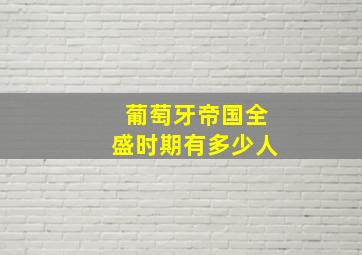 葡萄牙帝国全盛时期有多少人